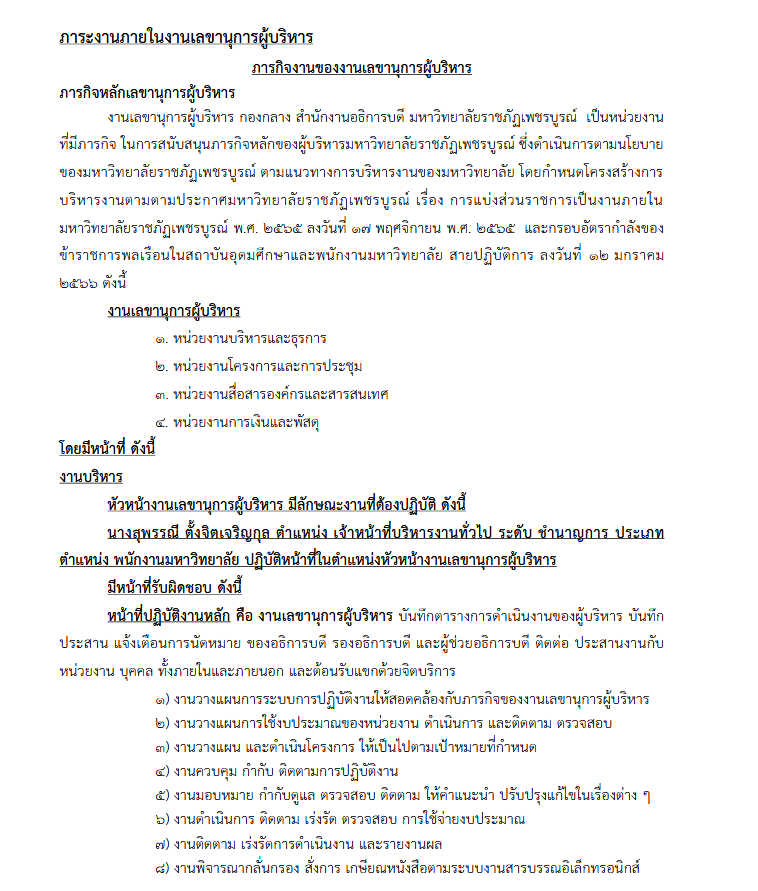 ภาระงานภายในงานเลขานุการผู้บริหาร

ภารกิจงานของงานเลขานุการผู้บริหาร

ภารกิจหลักเลขานุการผู้บริหาร

งานเลขานุการผู้บริหาร กองกลาง สำนักงานอธิการบดี มหาวิทยาลัยราชภัฏเพชรบูรณ์ เป็นหน่วยงานที่มีภารกิจ ในการสนับสนุนภารกิจหลักของผู้บริหารมหาวิทยาลัยราชภัฏเพชรบูรณ์ ซึ่งดำเนินการตามนโยบายของมหาวิทยาลัยราชภัฏเพชรบูรณ์ ตามแนวทางการบริหารงานของมหาวิทยาลัย โดยกำหนดโครงสร้างการบริหารงานตามตามประกาศมหาวิทยาลัยราชภัฏเพชรบูรณ์ เรื่อง การแบ่งส่วนราชการเป็นงานภายในมหาวิทยาลัยราชภัฏเพชรบูรณ์ พ.ศ. ๒๕๖๕ ลงวันที่ ๑๗ พฤศจิกายน พ.ศ. ๒๕๖๕ และกรอบอัตรากำลังของข้าราชการพลเรือนในสถาบันอุดมศึกษาและพนักงานมหาวิทยาลัย สายปฏิบัติการ ลงวันที่ ๑๒ มกราคม ๒๕๖๖ ดังนี้

งานเลขานุการผู้บริหาร

๑. หน่วยงานบริหารและธุรการ

๒. หน่วยงานโครงการและการประชุม

๓. หน่วยงานสื่อสารองค์กรและสารสนเทศ

๔. หน่วยงานการเงินและพัสดุ

โดยมีหน้าที่ ดังนี้

งานบริหาร

หัวหน้างานเลขานุการผู้บริหาร มีลักษณะงานที่ต้องปฏิบัติ ดังนี้

นางสุพรรณี ตั้งจิตเจริญกุล ตำแหน่ง เจ้าหน้าที่บริหารงานทั่วไป ระดับ ชำนาญการ ประเภทตำแหน่ง พนักงานมหาวิทยาลัย ปฏิบัติหน้าที่ในตำแหน่งหัวหน้างานเลขานุการผู้บริหาร

มีหน้าที่รับผิดชอบ ดังนี้

หน้าที่ปฏิบัติงานหลัก คือ งานเลขานุการผู้บริหาร บันทึกตารางการดำเนินงานของผู้บริหาร บันทึกประสาน แจ้งเตือนการนัดหมาย ของอธิการบดี รองอธิการบดี และผู้ช่วยอธิการบดี ติดต่อ ประสานงานกับหน่วยงาน บุคคล ทั้งภายในและภายนอก และต้อนรับแขกด้วยจิตบริการ

๑) งานวางแผนการระบบการปฏิบัติงานให้สอดคล้องกับภารกิจของงานเลขานุการผู้บริหาร
๒) งานวางแผนการใช้งบประมาณของหน่วยงาน ดำเนินการ และติดตาม ตรวจสอบ
๓) งานวางแผน และดำเนินโครงการ ให้เป็นไปตามเป้าหมายที่กำหนด
๔) งานควบคุม กำกับ ติดตามการปฏิบัติงาน
๕) งานมอบหมาย กำกับดูแล ตรวจสอบ ติดตาม ให้คำแนะนำ ปรับปรุงแก้ไขในเรื่องต่าง ๆ
๖) งานดำเนินการ ติดตาม เร่งรัด ตรวจสอบ การใช้จ่ายงบประมาณ
๗) งานติดตาม เร่งรัดการดำเนินงาน และรายงานผล
๘) งานพิจารณากลั่นกรอง สั่งการ เกษียณหนังสือตามระบบงานสารบรรณอิเล็กทรอนิกส์